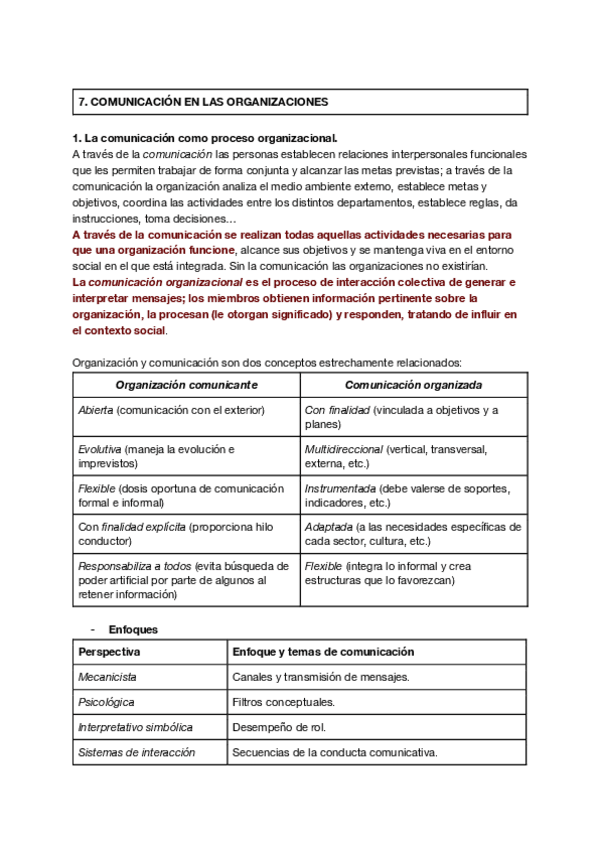 7. COMUNICACIÓN EN LAS ORGANIZACIONES

1. La comunicación como proceso organizacional.
A través de la comunicación las personas establecen relaciones interpersonales funcionales que les permiten trabajar de forma conjunta y alcanzar las metas previstas; a través de la comunicación la organización analiza el medio ambiente externo, establece metas y objetivos, coordina las actividades entre los distintos departamentos, establece reglas, da instrucciones, toma decisiones…
A través de la comunicación se realizan todas aquellas actividades necesarias para que una organización funcione, alcance sus objetivos y se mantenga viva en el entorno social en el que está integrada. Sin la comunicación las organizaciones no existirían.
La comunicación organizacional es el proceso de interacción colectiva de generar e interpretar mensajes; los miembros obtienen información pertinente sobre la organización, la procesan (le otorgan significado) y responden, tratando de influir en el contexto social.

Organización y comunicación son dos conceptos estrechamente relacionados:

| Organización comunicante | Comunicación organizada |
|---|---|
| Abierta (comunicación con el exterior) | Con finalidad (vinculada a objetivos y a planes) |
| Evolutiva (maneja la evolución e imprevistos) | Multidireccional (vertical, transversal, externa, etc.) |
| Flexible (dosis oportuna de comunicación formal e informal) | Instrumentada (debe valerse de soportes, indicadores, etc.) |
| Con finalidad explícita (proporciona hilo conductor) | Adaptada (a las necesidades específicas de cada sector, cultura, etc.) |
| Responsabiliza a todos (evita búsqueda de poder artificial por parte de algunos al retener información) | Flexible (integra lo informal y crea estructuras que lo favorezcan) |

- Enfoques

| Perspectiva | Enfoque y temas de comunicación |
|---|---|
| Mecanicista | Canales y transmisión de mensajes. |
| Psicológica | Filtros conceptuales. |
| Interpretativo simbólica | Desempeño de rol. |
| Sistemas de interacción | Secuencias de la conducta comunicativa. |